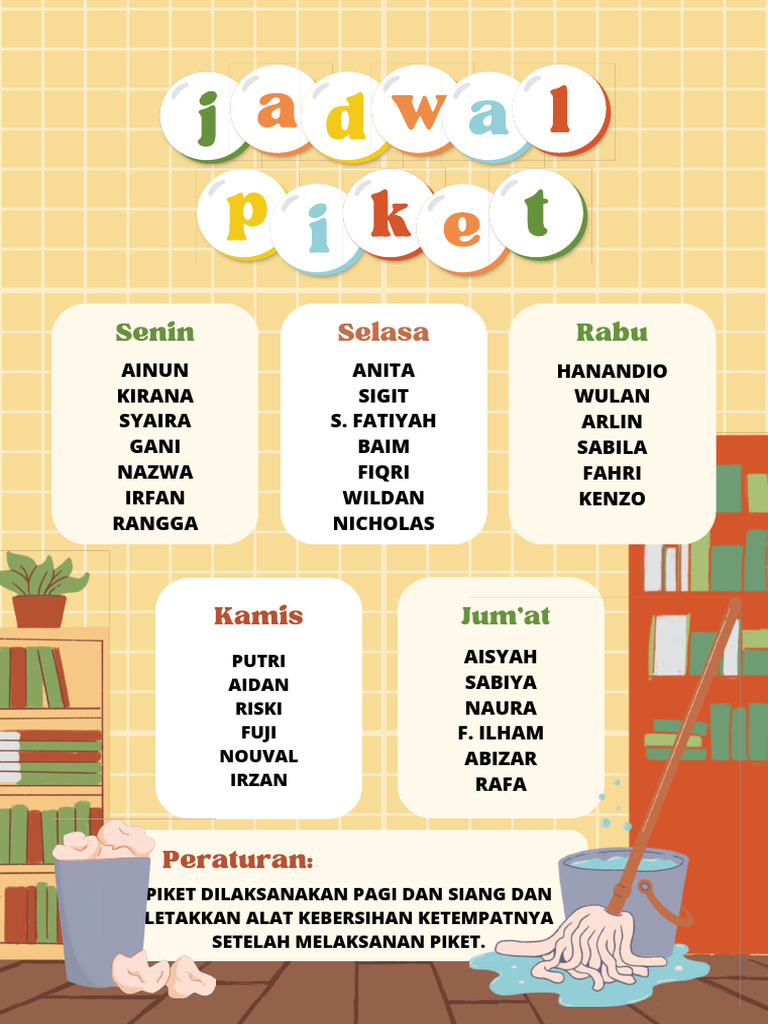 jadwal piket

Senin
AINUN
KIRANA
SYAIRA
GANI
NAZWA
IRFAN
RANGGA

Selasa
ANITA
SIGIT
S. FATIYAH
BAIM
FIQRI
WILDAN
NICHOLAS

Rabu
HANANDIO
WULAN
ARLIN
SABILA
FAHRI
KENZO

Kamis
PUTRI
AIDAN
RISKI
FUJI
NOUVAL
IRZAN

Jum'at
AISYAH
SABIYA
NAURA
F. ILHAM
ABIZAR
RAFA

Peraturan:
PIKET DILAKSANAKAN PAGI DAN SIANG DAN LETAKKAN ALAT KEBERSIHAN KETEMPATNYA SETELAH MELAKSANAN PIKET.